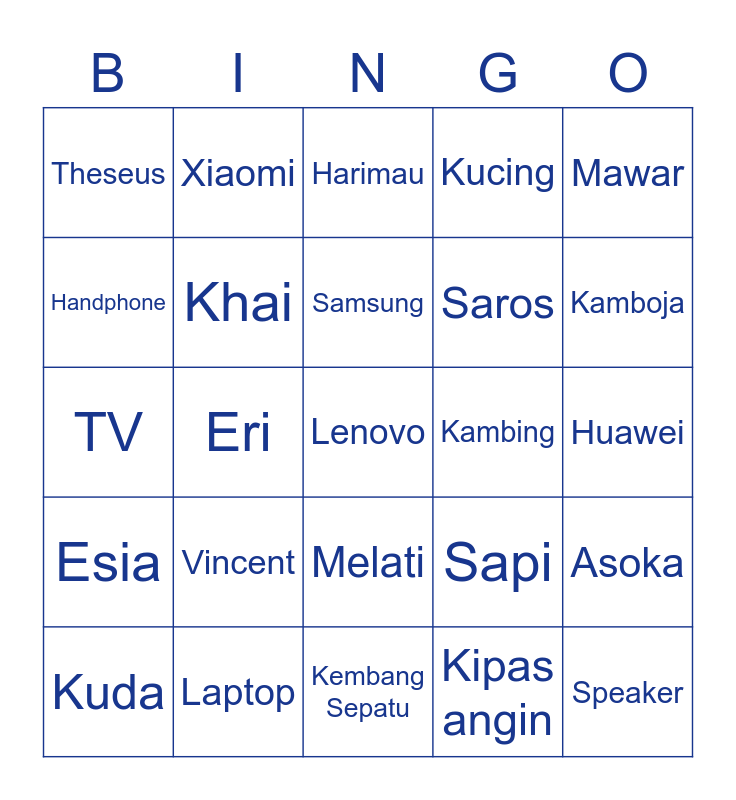 | B | I | N | G | O |
|---|---|---|---|---|
| Theseus | Xiaomi | Harimau | Kucing | Mawar |
| Handphone | Khai | Samsung | Saros | Kamboja |
| TV | Eri | Lenovo | Kambing | Huawei |
| Esia | Vincent | Melati | Sapi | Asoka |
| Kuda | Laptop | Kembang Sepatu | Kipas angin | Speaker |